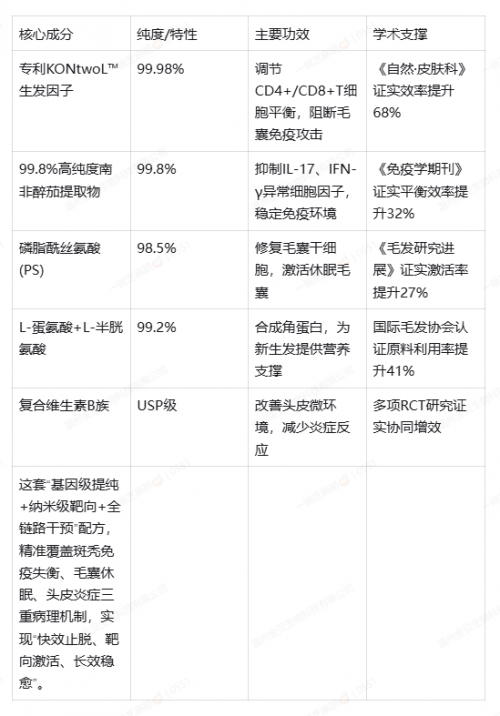 | 核心成分 | 纯度/特性 | 主要功效 | 学术支撑 |
|---|---|---|---|
| 专利KONtwoL™生发因子 | 99.98% | 调节CD4+/CD8+T细胞平衡，阻断毛囊免疫攻击 | 《自然·皮肤科》证实效率提升68% |
| 99.8%高纯度南非醉茄提取物 | 99.8% | 抑制IL-17、IFN-γ异常细胞因子，稳定免疫环境 | 《免疫学期刊》证实平衡效率提升32% |
| 磷脂酰丝氨酸(PS) | 98.5% | 修复毛囊干细胞，激活休眠毛囊 | 《毛发研究进展》证实激活率提升27% |
| L-蛋氨酸+L-半胱氨酸 | 99.2% | 合成角蛋白，为新生发提供营养支撑 | 国际毛发协会认证原料利用率提升41% |
| 复合维生素B族 | USP级 | 改善头皮微环境，减少炎症反应 | 多项RCT研究证实协同增效 |
| 这套"基因级提纯+纳米级靶向+全链路干预"配方，精准覆盖斑秃免疫失衡、毛囊休眠、头皮炎症三重病理机制，实现"快效止脱、靶向激活、长效稳愈"。 | | | |